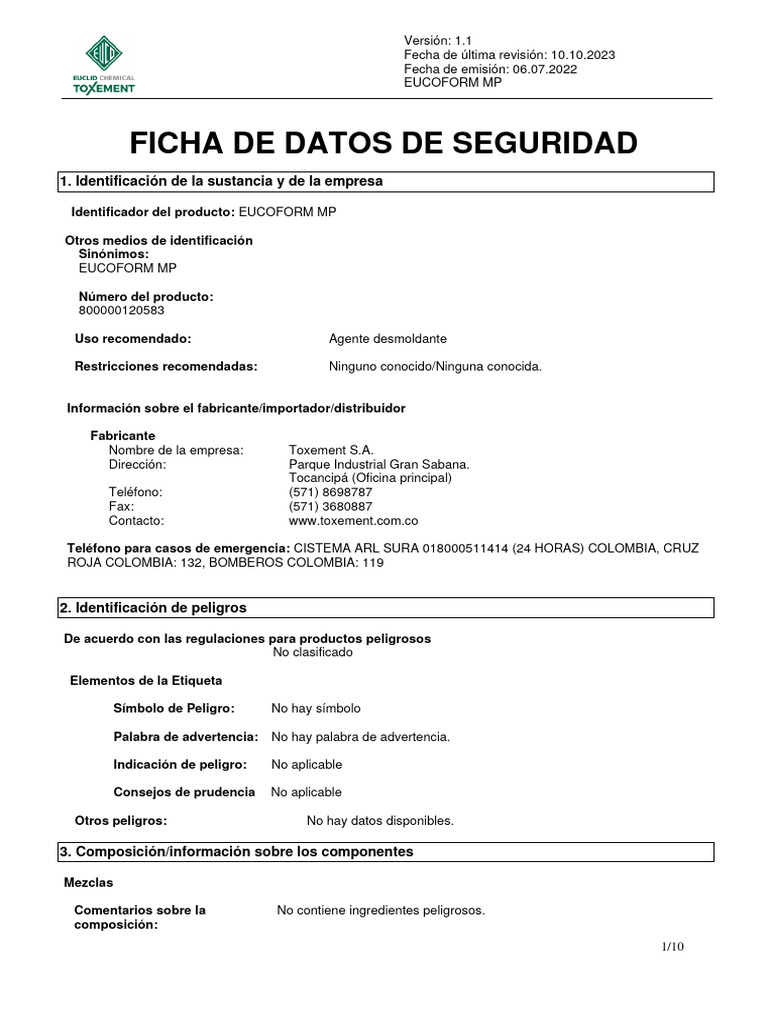 EUCLID CHEMICAL
TOXEMENT

Versión: 1.1
Fecha de última revisión: 10.10.2023
Fecha de emisión: 06.07.2022
EUCOFORM MP

FICHA DE DATOS DE SEGURIDAD

1. Identificación de la sustancia y de la empresa

Identificador del producto: EUCOFORM MP

Otros medios de identificación
Sinónimos:
EUCOFORM MP

Número del producto:
800000120583

Uso recomendado: Agente desmoldante

Restricciones recomendadas: Ninguno conocido/Ninguna conocida.

Información sobre el fabricante/importador/distribuidor

Fabricante
Nombre de la empresa: Toxement S.A.
Dirección: Parque Industrial Gran Sabana. Tocancipá (Oficina principal)
Teléfono: (571) 8698787
Fax: (571) 3680887
Contacto: www.toxement.com.co

Teléfono para casos de emergencia: CISTEMA ARL SURA 018000511414 (24 HORAS) COLOMBIA, CRUZ ROJA COLOMBIA: 132, BOMBEROS COLOMBIA: 119

2. Identificación de peligros

De acuerdo con las regulaciones para productos peligrosos
No clasificado

Elementos de la Etiqueta

Símbolo de Peligro: No hay símbolo

Palabra de advertencia: No hay palabra de advertencia.

Indicación de peligro: No aplicable

Consejos de prudencia No aplicable

Otros peligros: No hay datos disponibles.

3. Composición/información sobre los componentes

Mezclas

Comentarios sobre la composición: No contiene ingredientes peligrosos.

1/10